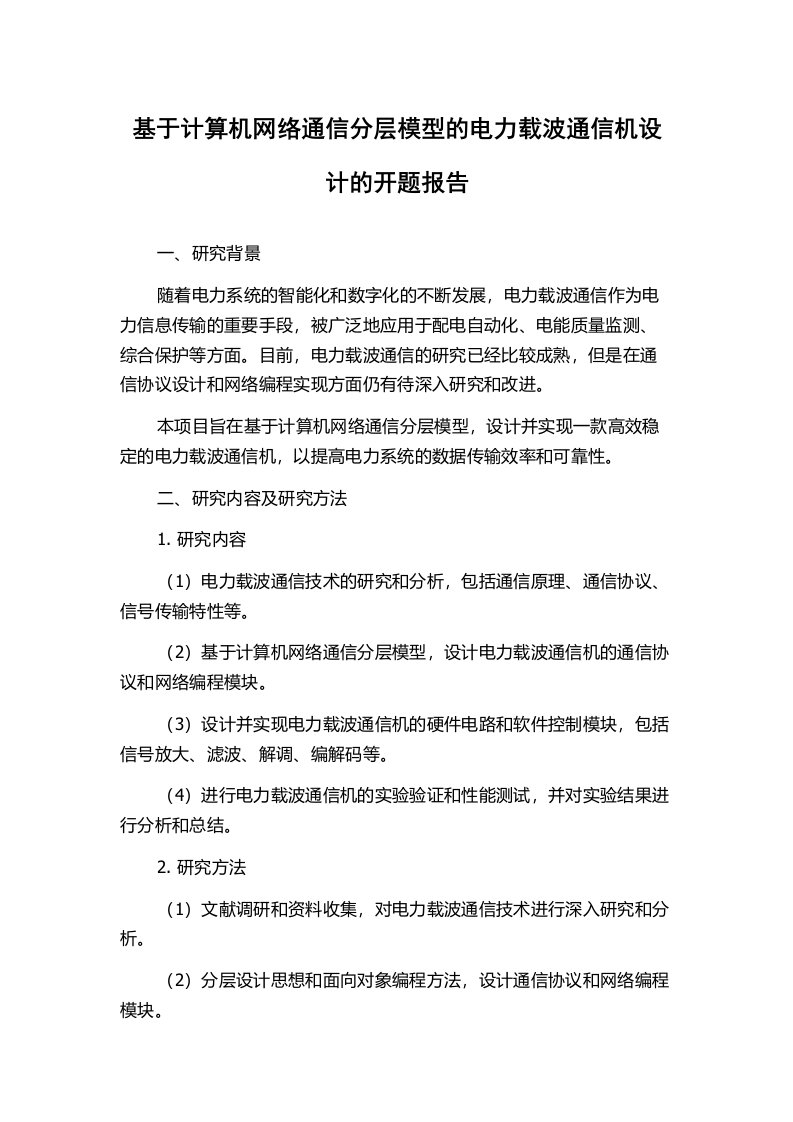 基于计算机网络通信分层模型的电力载波通信机设计的开题报告

一、研究背景

随着电力系统的智能化和数字化的不断发展，电力载波通信作为电力信息传输的重要手段，被广泛地应用于配电自动化、电能质量监测、综合保护等方面。目前，电力载波通信的研究已经比较成熟，但是在通信协议设计和网络编程实现方面仍有待深入研究和改进。

本项目旨在基于计算机网络通信分层模型，设计并实现一款高效稳定的电力载波通信机，以提高电力系统的数据传输效率和可靠性。

二、研究内容及研究方法

1. 研究内容

（1）电力载波通信技术的研究和分析，包括通信原理、通信协议、信号传输特性等。

（2）基于计算机网络通信分层模型，设计电力载波通信机的通信协议和网络编程模块。

（3）设计并实现电力载波通信机的硬件电路和软件控制模块，包括信号放大、滤波、解调、编解码等。

（4）进行电力载波通信机的实验验证和性能测试，并对实验结果进行分析和总结。

2. 研究方法

（1）文献调研和资料收集，对电力载波通信技术进行深入研究和分析。

（2）分层设计思想和面向对象编程方法，设计通信协议和网络编程模块。